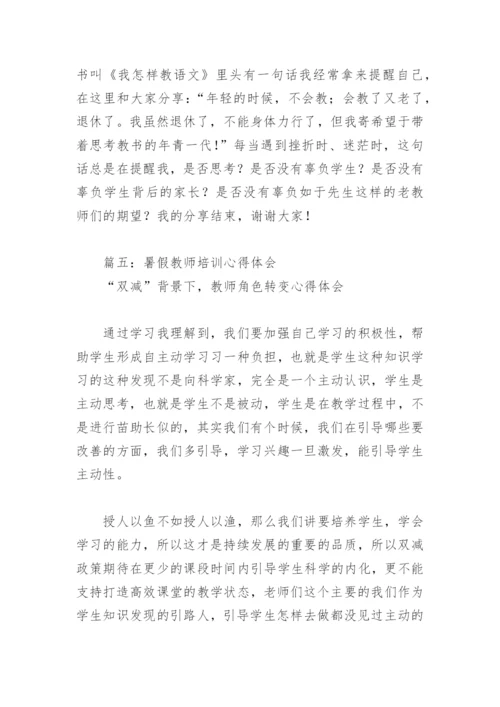 书叫《我怎样教语文》里头有一句话我经常拿来提醒自己，在这里和大家分享：“年轻的时候，不会教；会教了又老了，退休了。我虽然退休了，不能身体力行了，但我寄希望于带着思考教书的年青一代！”每当遇到挫折时、迷茫时，这句话总是在提醒我，是否思考？是否没有辜负学生？是否没有辜负学生背后的家长？是否没有辜负如于先生这样的老教师们的期望？我的分享结束，谢谢大家！

篇五：暑假教师培训心得体会
“双减”背景下，教师角色转变心得体会

通过学习我理解到，我们要加强自己学习的积极性，帮助学生形成自主动学习习一种负担，也就是学生这种知识学习的这种发现不是向科学家，完全是一个主动认识，学生是主动思考，也就是学生不是被动，学生是在教学过程中，不是进行苗助长似的，其实我们有个时候，我们在引导哪些要改善的方面，我们多引导，学习兴趣一旦激发，能引导学生主动性。

授人以鱼不如授人以渔，那么我们讲要培养学生，学会学习的能力，所以这才是持续发展的重要的品质，所以双减政策期待在更少的课段时间内引导学生科学的内化，更不能支持打造高效课堂的教学状态，老师们这个主要的我们作为学生知识发现的引路人，引导学生怎样去做都没见过主动的